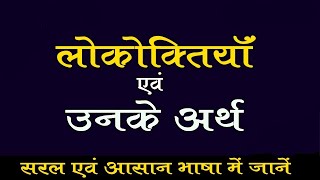 लोकोक्तियाँ
एवं
उनके अर्थ

सरल एवं आसान भाषा में जानें